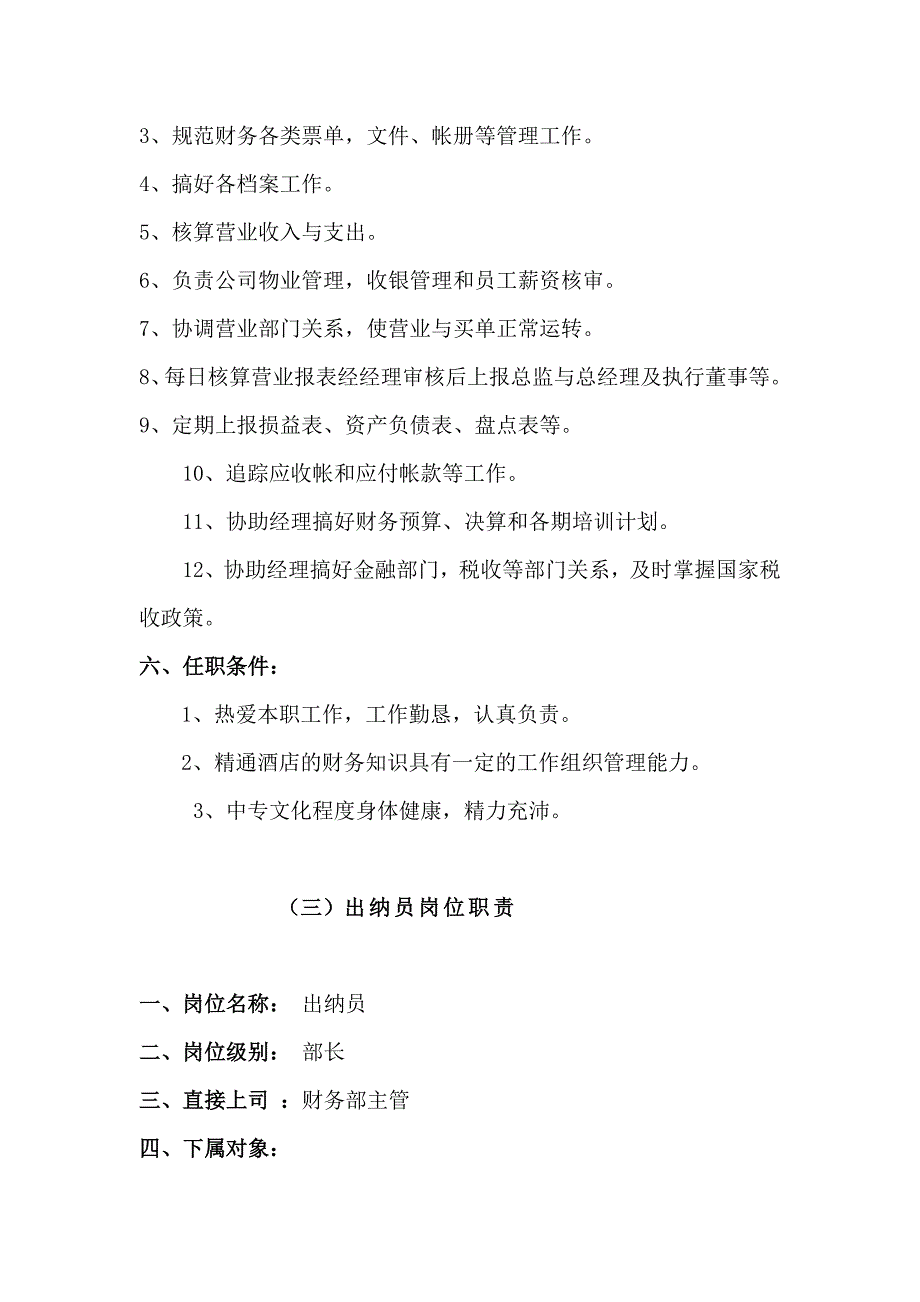 3、规范财务各类票单，文件、帐册等管理工作。

4、搞好各档案工作。

5、核算营业收入与支出。

6、负责公司物业管理，收银管理和员工薪资核审。

7、协调营业部门关系，使营业与买单正常运转。

8、每日核算营业报表经经理审核后上报总监与总经理及执行董事等。

9、定期上报损益表、资产负债表、盘点表等。

10、追踪应收帐和应付帐款等工作。

11、协助经理搞好财务预算、决算和各期培训计划。

12、协助经理搞好金融部门，税收等部门关系，及时掌握国家税收政策。

六、任职条件：

1、热爱本职工作，工作勤恳，认真负责。

2、精通酒店的财务知识具有一定的工作组织管理能力。

3、中专文化程度身体健康，精力充沛。

（三）出纳员岗位职责

一、岗位名称： 出纳员

二、岗位级别： 部长

三、直接上司 ：财务部主管

四、下属对象：